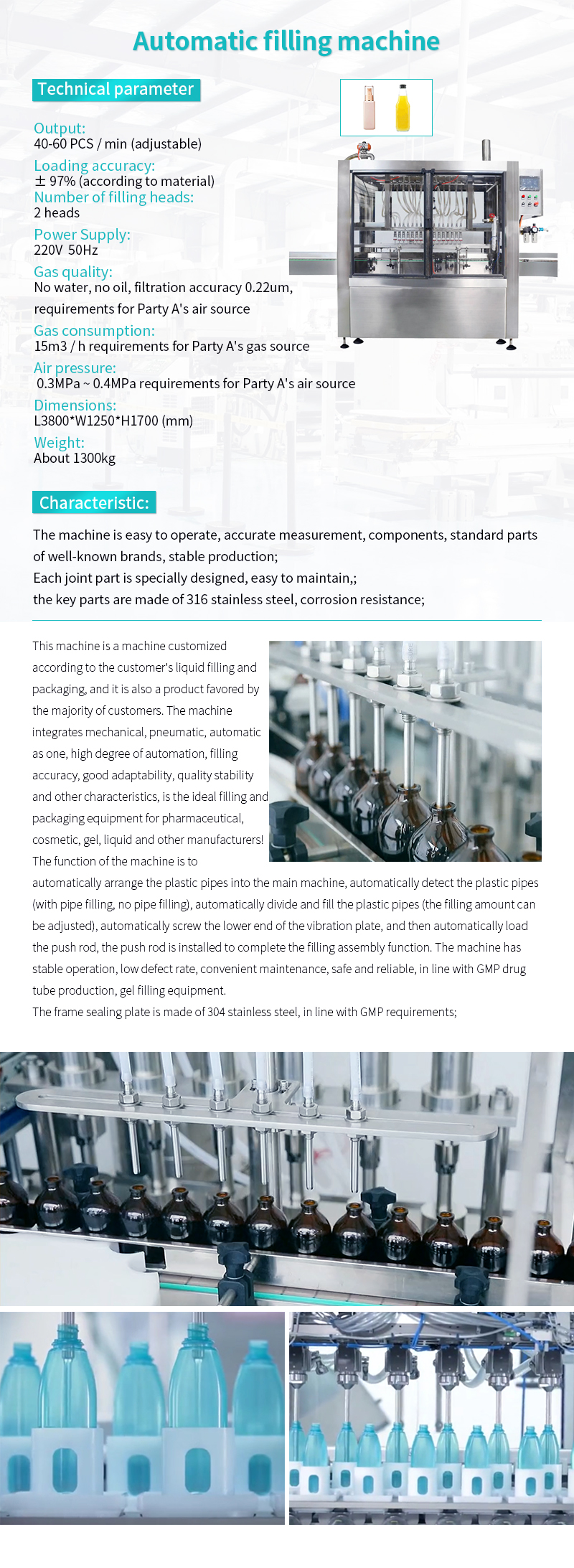 Automatic filling machine

Technical parameter

Output:
40-60 PCS / min (adjustable)

Loading accuracy:
± 97% (according to material)

Number of filling heads:
2 heads

Power Supply:
220V 50Hz

Gas quality:
No water, no oil, filtration accuracy 0.22um, requirements for Party A's air source

Gas consumption:
15m3 / h requirements for Party A's gas source

Air pressure:
0.3MPa ~ 0.4MPa requirements for Party A's air source

Dimensions:
L3800*W1250*H1700 (mm)

Weight:
About 1300kg

Characteristic:

The machine is easy to operate, accurate measurement, components, standard parts of well-known brands, stable production;
Each joint part is specially designed, easy to maintain,;
the key parts are made of 316 stainless steel, corrosion resistance;

This machine is a machine customized according to the customer's liquid filling and packaging, and it is also a product favored by the majority of customers. The machine integrates mechanical, pneumatic, automatic as one, high degree of automation, filling accuracy, good adaptability, quality stability and other characteristics, is the ideal filling and packaging equipment for pharmaceutical, cosmetic, gel, liquid and other manufacturers!
The function of the machine is to automatically arrange the plastic pipes into the main machine, automatically detect the plastic pipes (with pipe filling, no pipe filling), automatically divide and fill the plastic pipes (the filling amount can be adjusted), automatically screw the lower end of the vibration plate, and then automatically load the push rod, the push rod is installed to complete the filling assembly function. The machine has stable operation, low defect rate, convenient maintenance, safe and reliable, in line with GMP drug tube production, gel filling equipment.
The frame sealing plate is made of 304 stainless steel, in line with GMP requirements;